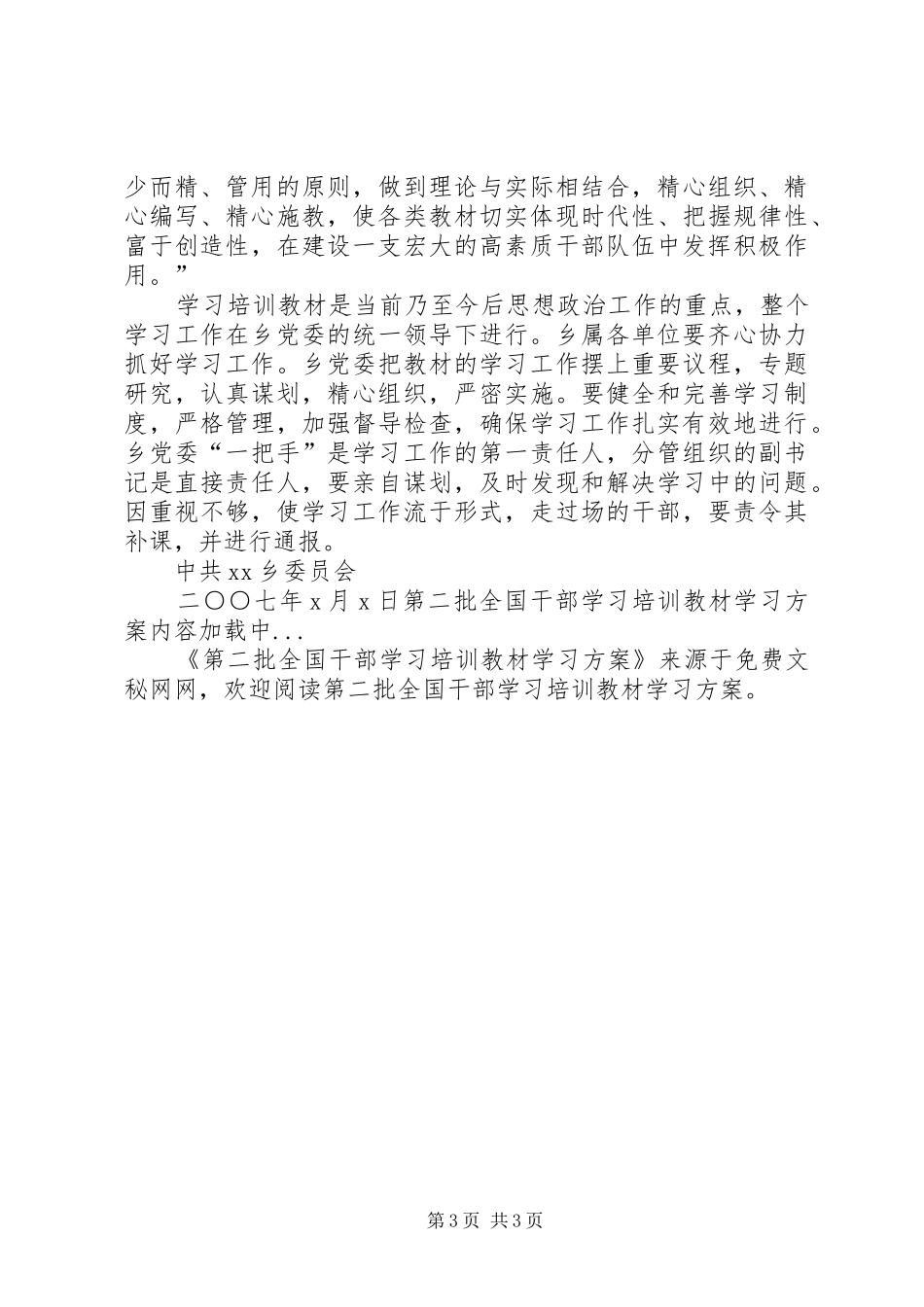 少而精、管用的原则，做到理论与实际相结合，精心组织、精心编写、精心施教，使各类教材切实体现时代性、把握规律性、富于创造性，在建设一支宏大的高素质干部队伍中发挥积极作用。”

学习培训教材是当前乃至今后思想政治工作的重点，整个学习工作在乡党委的统一领导下进行。乡属各单位要齐心协力抓好学习工作。乡党委把教材的学习工作摆上重要议程，专题研究，认真谋划，精心组织，严密实施。要健全和完善学习制度，严格管理，加强督导检查，确保学习工作扎实有效地进行。乡党委“一把手”是学习工作的第一责任人，分管组织的副书记是直接责任人，要亲自谋划，及时发现和解决学习中的问题。因重视不够，使学习工作流于形式，走过场的干部，要责令其补课，并进行通报。

中共xx乡委员会

二〇〇七年x月x日第二批全国干部学习培训教材学习方案内容加载中...

《第二批全国干部学习培训教材学习方案》来源于免费文秘网网，欢迎阅读第二批全国干部学习培训教材学习方案。

第3页 共3页